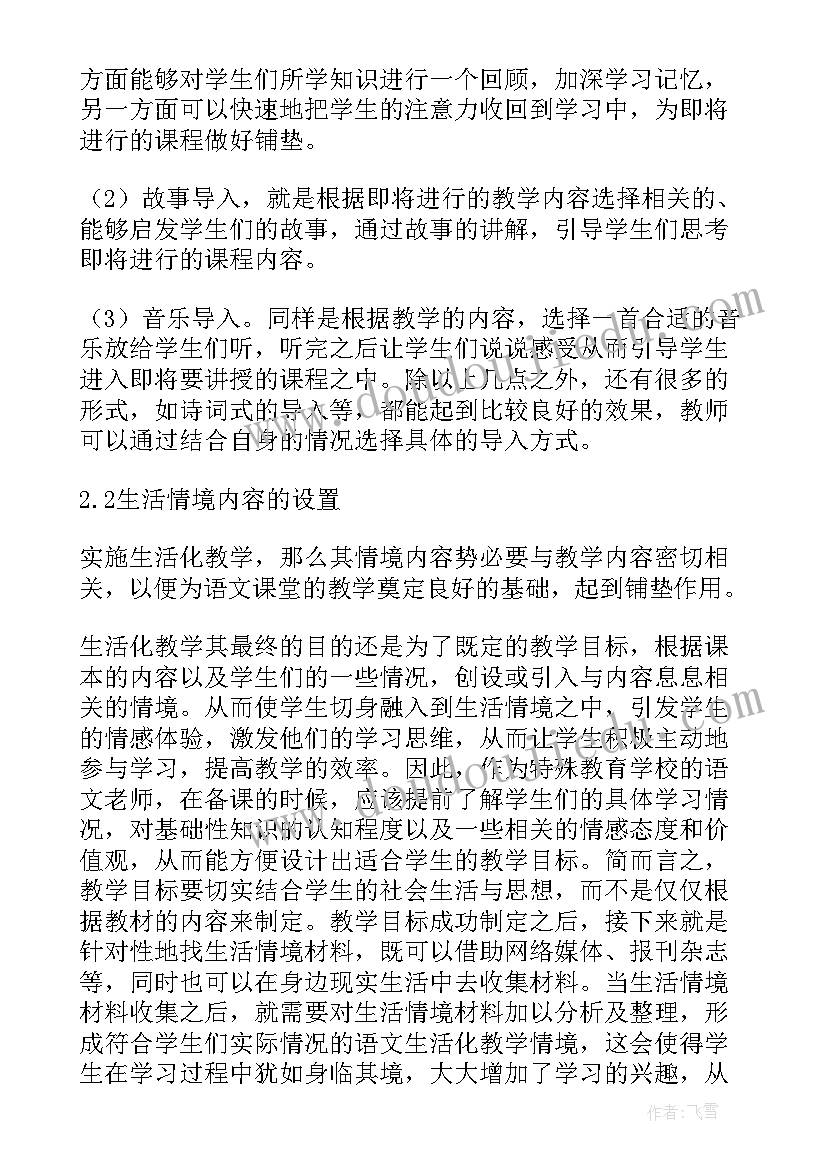 方面能够对学生们所学知识进行一个回顾，加深学习记忆，另一方面可以快速地把学生的注意力收回到学习中，为即将进行的课程做好铺垫。

（2）故事导入，就是根据即将进行的教学内容选择相关的、能够启发学生们的故事，通过故事的讲解，引导学生们思考即将进行的课程内容。

（3）音乐导入。同样是根据教学的内容，选择一首合适的音乐放给学生们听，听完之后让学生们说说感受从而引导学生进入即将要讲授的课程之中。除以上几点之外，还有很多的形式，如诗词式的导入等，都能起到比较良好的效果，教师可以通过结合自身的情况选择具体的导入方式。

2.2生活情境内容的设置

实施生活化教学，那么其情境内容势必要与教学内容密切相关，以便为语文课堂的教学奠定良好的基础，起到铺垫作用。

生活化教学其最终的目的还是为了既定的教学目标，根据课本的内容以及学生们的一些情况，创设或引入与内容息息相关的情境。从而使学生切身融入到生活情境之中，引发学生的情感体验，激发他们的学习思维，从而让学生积极主动地参与学习，提高教学的效率。因此，作为特殊教育学校的语文老师，在备课的时候，应该提前了解学生们的具体学习情况，对基础性知识的认知程度以及一些相关的情感态度和价值观，从而能方便设计出适合学生的教学目标。简而言之，教学目标要切实结合学生的社会生活与思想，而不是仅仅根据教材的内容来制定。教学目标成功制定之后，接下来就是针对性地找生活情境材料，既可以借助网络媒体、报刊杂志等，同时也可以在身边现实生活中去收集材料。当生活情境材料收集之后，就需要对生活情境材料加以分析及整理，形成符合学生们实际情况的语文生活化教学情境，这会使得学生在学习过程中犹如身临其境，大大增加了学习的兴趣，从

作者：飞雪